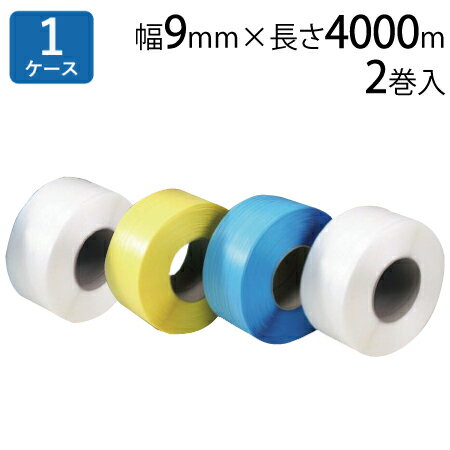 1
ケース

幅9mm×長さ4000m
2巻入